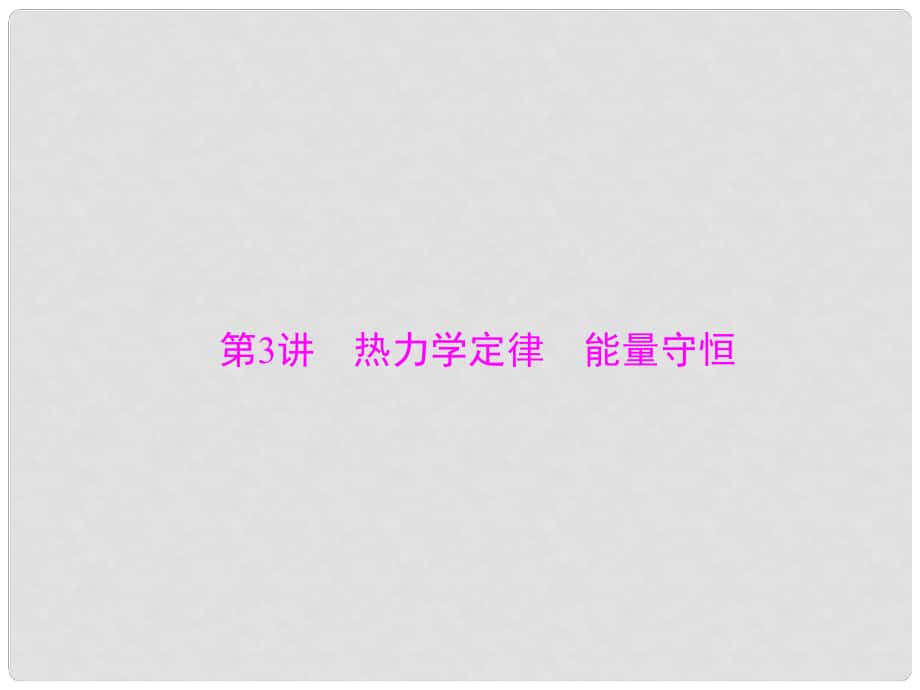 第3讲　热力学定律　能量守恒